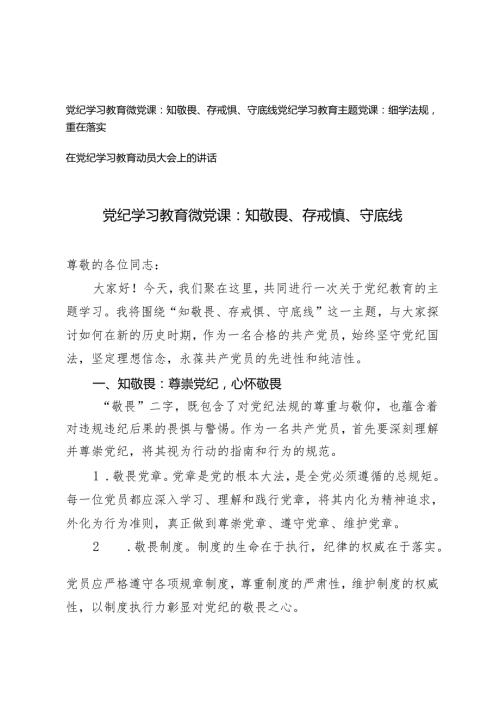 党纪学习教育微党课：知敬畏、存戒惧、守底线党纪学习教育主题党课：细学法规，重在落实

在党纪学习教育动员大会上的讲话

党纪学习教育微党课：知敬畏、存戒慎、守底线

尊敬的各位同志：

大家好！今天，我们聚在这里，共同进行一次关于党纪教育的主题学习。我将围绕“知敬畏、存戒惧、守底线”这一主题，与大家探讨如何在新的历史时期，作为一名合格的共产党员，始终坚守党纪国法，坚定理想信念，永葆共产党员的先进性和纯洁性。

一、知敬畏：尊崇党纪，心怀敬畏

“敬畏”二字，既包含了对党纪法规的尊重与敬仰，也蕴含着对违规违纪后果的畏惧与警惕。作为一名共产党员，首先要深刻理解并尊崇党纪，将其视为行动的指南和行为的规范。

1．敬畏党章。党章是党的根本大法，是全党必须遵循的总规矩。每一位党员都应深入学习、理解和践行党章，将其内化为精神追求，外化为行为准则，真正做到尊崇党章、遵守党章、维护党章。

2　．敬畏制度。制度的生命在于执行，纪律的权威在于落实。

党员应严格遵守各项规章制度，尊重制度的严肃性，维护制度的权威性，以制度执行力彰显对党纪的敬畏之心。